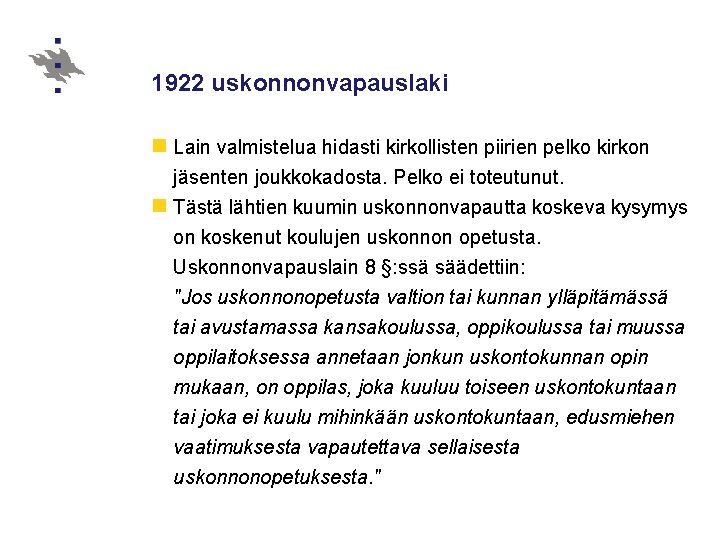 1922 uskonnonvapauslaki

Lain valmistelua hidasti kirkollisten piirien pelko kirkon jäsenten joukkokadosta. Pelko ei toteutunut.

Tästä lähtien kuumin uskonnonvapautta koskeva kysymys on koskenut koulujen uskonnon opetusta. Uskonnonvapauslain 8 §:ssä säädettiin: "Jos uskonnonopetusta valtion tai kunnan ylläpitämässä tai avustamassa kansakoulussa, oppikoulussa tai muussa oppilaitoksessa annetaan jonkun uskontokunnan opin mukaan, on oppilas, joka kuuluu toiseen uskontokuntaan tai joka ei kuulu mihinkään uskontokuntaan, edusmiehen vaatimuksesta vapautettava sellaisesta uskonnonopetuksesta."